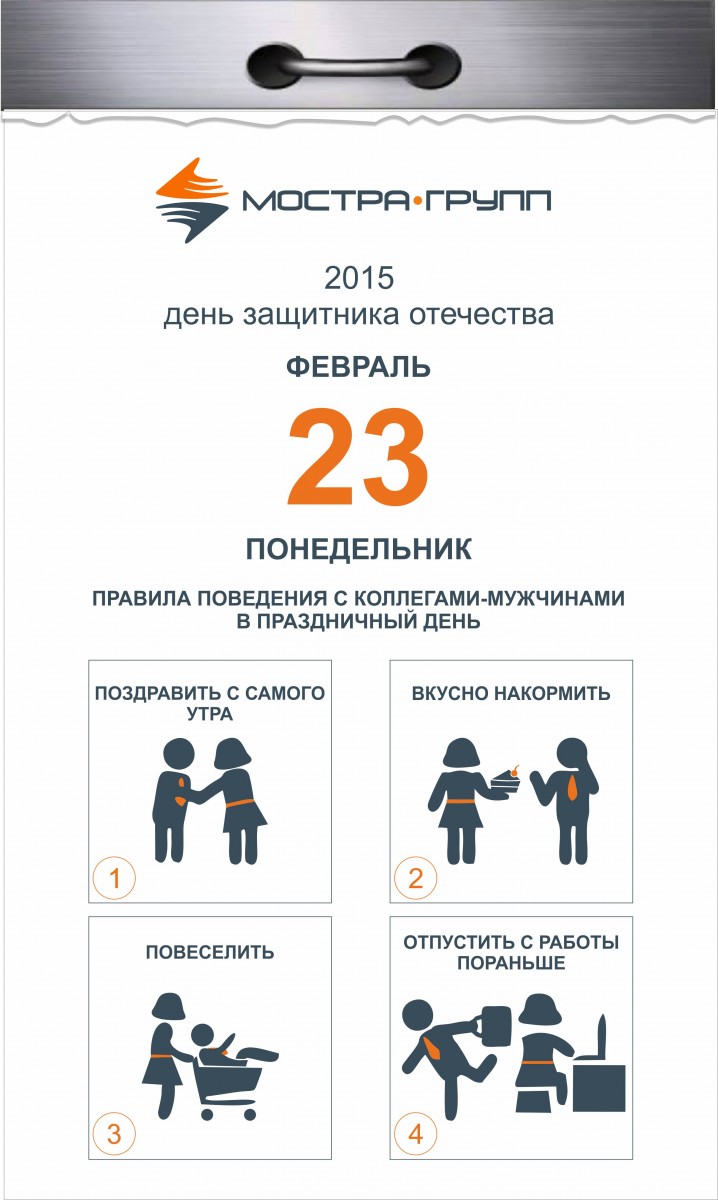 МОСТРА·ГРУПП

2015
день защитника отечества

ФЕВРАЛЬ

23

ПОНЕДЕЛЬНИК

ПРАВИЛА ПОВЕДЕНИЯ С КОЛЛЕГАМИ-МУЖЧИНАМИ В ПРАЗДНИЧНЫЙ ДЕНЬ

ПОЗДРАВИТЬ С САМОГО УТРА

1

ВКУСНО НАКОРМИТЬ

2

ПОВЕСЕЛИТЬ

3

ОТПУСТИТЬ С РАБОТЫ ПОРАНЬШЕ

4